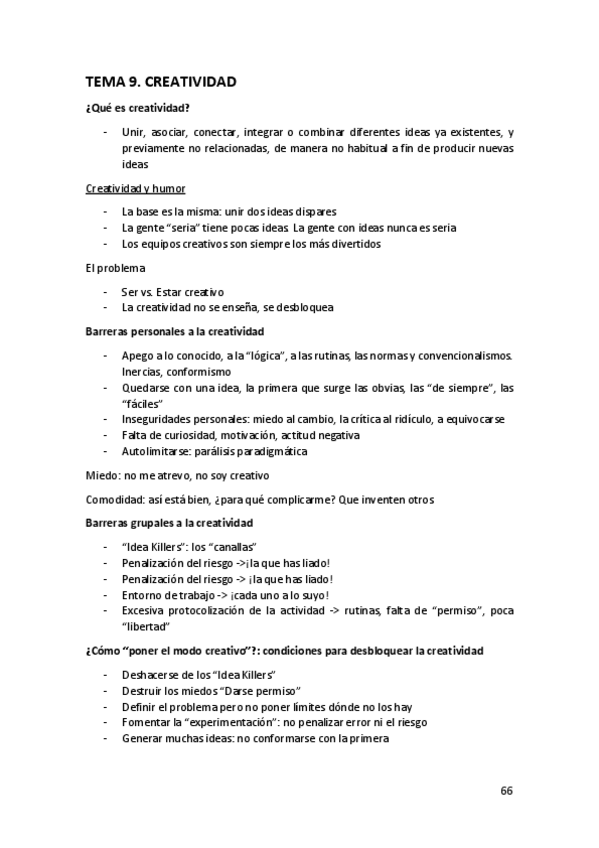 TEMA 9. CREATIVIDAD

¿Qué es creatividad?

- Unir, asociar, conectar, integrar o combinar diferentes ideas ya existentes, y previamente no relacionadas, de manera no habitual a fin de producir nuevas ideas

Creatividad y humor

- La base es la misma: unir dos ideas dispares
- La gente "seria" tiene pocas ideas. La gente con ideas nunca es seria
- Los equipos creativos son siempre los más divertidos

El problema

- Ser vs. Estar creativo
- La creatividad no se enseña, se desbloquea

Barreras personales a la creatividad

- Apego a lo conocido, a la "lógica", a las rutinas, las normas y convencionalismos. Inercias, conformismo
- Quedarse con una idea, la primera que surge las obvias, las "de siempre", las "fáciles"
- Inseguridades personales: miedo al cambio, la crítica al ridículo, a equivocarse
- Falta de curiosidad, motivación, actitud negativa
- Autolimitarse: parálisis paradigmática

Miedo: no me atrevo, no soy creativo

Comodidad: así está bien, ¿para qué complicarme? Que inventen otros

Barreras grupales a la creatividad

- "Idea Killers": los "canallas"
- Penalización del riesgo ->¡la que has liado!
- Penalización del riesgo -> ¡la que has liado!
- Entorno de trabajo -> ¡cada uno a lo suyo!
- Excesiva protocolización de la actividad -> rutinas, falta de "permiso", poca "libertad"

¿Cómo "poner el modo creativo"?: condiciones para desbloquear la creatividad

- Deshacerse de los "Idea Killers"
- Destruir los miedos "Darse permiso"
- Definir el problema pero no poner límites dónde no los hay
- Fomentar la "experimentación": no penalizar error ni el riesgo
- Generar muchas ideas: no conformarse con la primera

66